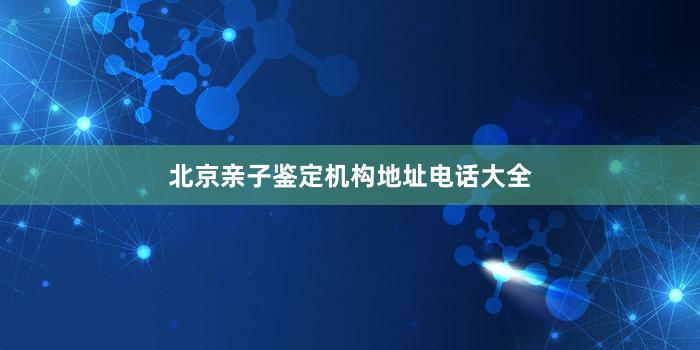 北京亲子鉴定机构地址电话大全